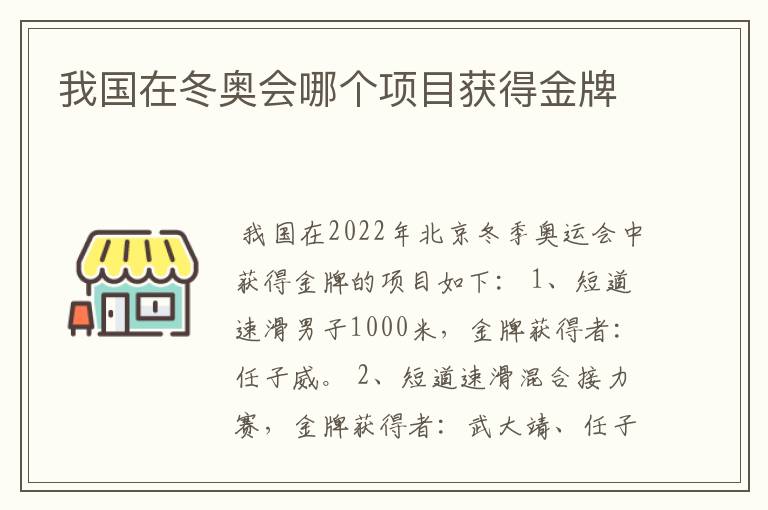 我国在冬奥会哪个项目获得金牌

我国在2022年北京冬季奥运会中获得金牌的项目如下： 1、短道速滑男子1000米，金牌获得者：任子威。 2、短道速滑混合接力赛，金牌获得者：武大靖、任子